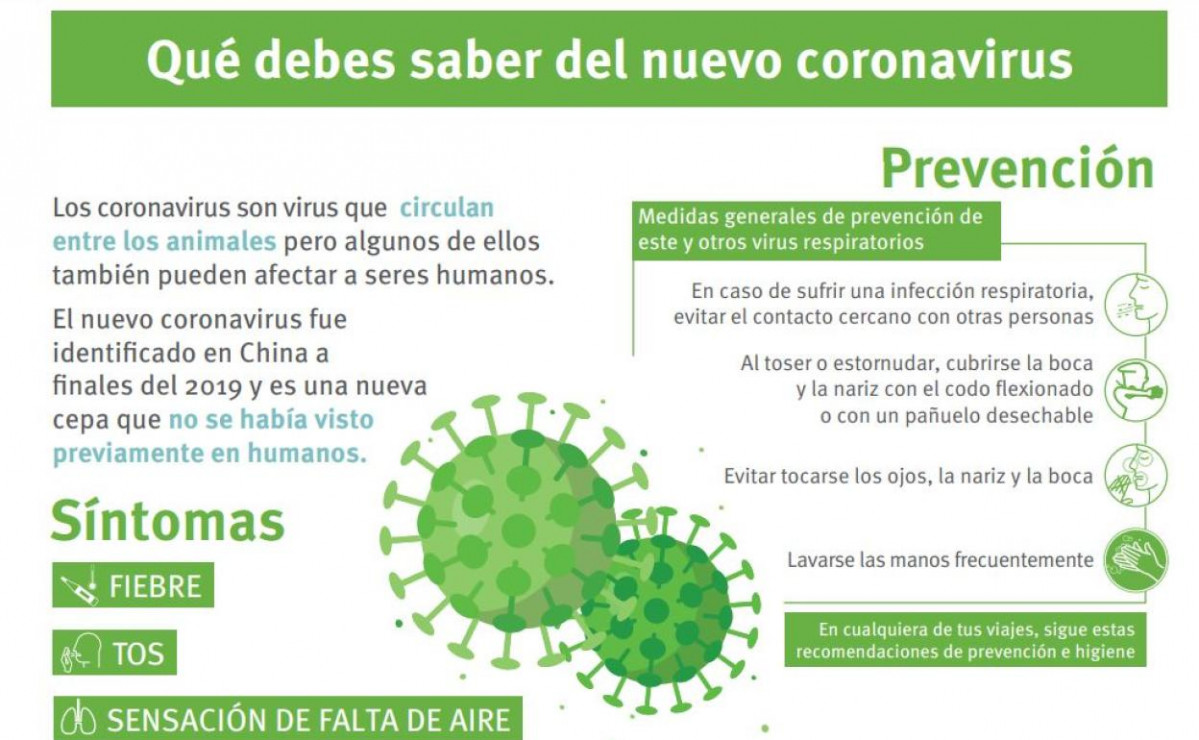 Qué debes saber del nuevo coronavirus

Los coronavirus son virus que circulan entre los animales pero algunos de ellos también pueden afectar a seres humanos.

El nuevo coronavirus fue identificado en China a finales del 2019 y es una nueva cepa que no se había visto previamente en humanos.

Síntomas

FIEBRE

TOS

SENSACIÓN DE FALTA DE AIRE

Prevención

Medidas generales de prevención de este y otros virus respiratorios

En caso de sufrir una infección respiratoria, evitar el contacto cercano con otras personas

Al toser o estornudar, cubrirse la boca y la nariz con el codo flexionado o con un pañuelo desechable

Evitar tocarse los ojos, la nariz y la boca

Lavarse las manos frecuentemente

En cualquiera de tus viajes, sigue estas recomendaciones de prevención e higiene